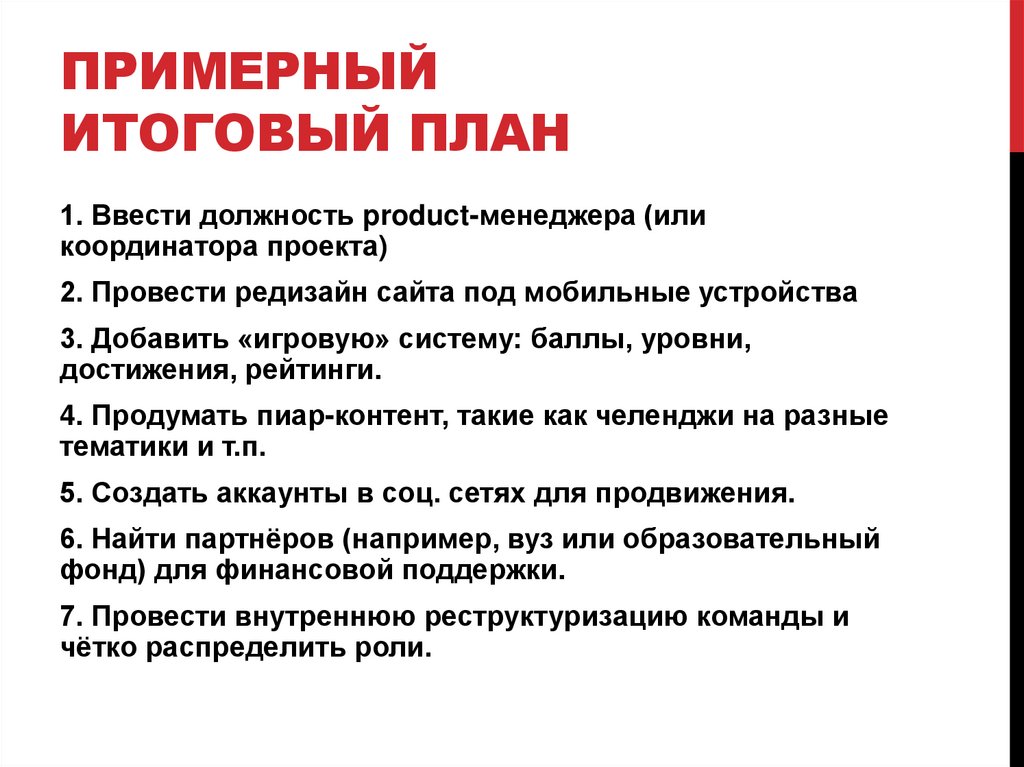 ПРИМЕРНЫЙ ИТОГОВЫЙ ПЛАН

1. Ввести должность product-менеджера (или координатора проекта)

2. Провести редизайн сайта под мобильные устройства

3. Добавить «игровую» систему: баллы, уровни, достижения, рейтинги.

4. Продумать пиар-контент, такие как челенджи на разные тематики и т.п.

5. Создать аккаунты в соц. сетях для продвижения.

6. Найти партнёров (например, вуз или образовательный фонд) для финансовой поддержки.

7. Провести внутреннюю реструктуризацию команды и чётко распределить роли.